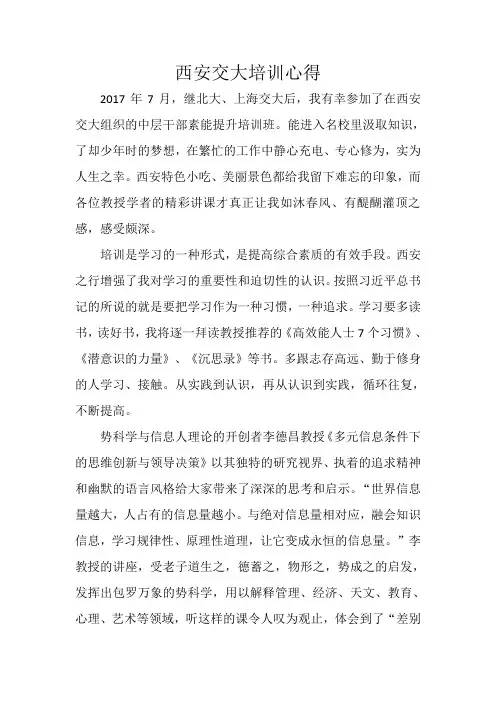 西安交大培训心得

2017 年 7 月，继北大、上海交大后，我有幸参加了在西安交大组织的中层干部素能提升培训班。能进入名校里汲取知识，了却少年时的梦想，在繁忙的工作中静心充电、专心修为，实为人生之幸。西安特色小吃、美丽景色都给我留下难忘的印象，而各位教授学者的精彩讲课才真正让我如沐春风、有醍醐灌顶之感，感受颇深。

培训是学习的一种形式，是提高综合素质的有效手段。西安之行增强了我对学习的重要性和迫切性的认识。按照习近平总书记的所说的就是要把学习作为一种习惯，一种追求。学习要多读书，读好书，我将逐一拜读教授推荐的《高效能人士 7 个习惯》、《潜意识的力量》、《沉思录》等书。多跟志存高远、勤于修身的人学习、接触。从实践到认识，再从认识到实践，循环往复，不断提高。

势科学与信息人理论的开创者李德昌教授《多元信息条件下的思维创新与领导决策》以其独特的研究视界、执着的追求精神和幽默的语言风格给大家带来了深深的思考和启示。“世界信息量越大，人占有的信息量越小。与绝对信息量相对应，融会知识信息，学习规律性、原理性道理，让它变成永恒的信息量。”李教授的讲座，受老子道生之，德蓄之，物形之，势成之的启发，发挥出包罗万象的势科学，用以解释管理、经济、天文、教育、心理、艺术等领域，听这样的课令人叹为观止，体会到了“差别